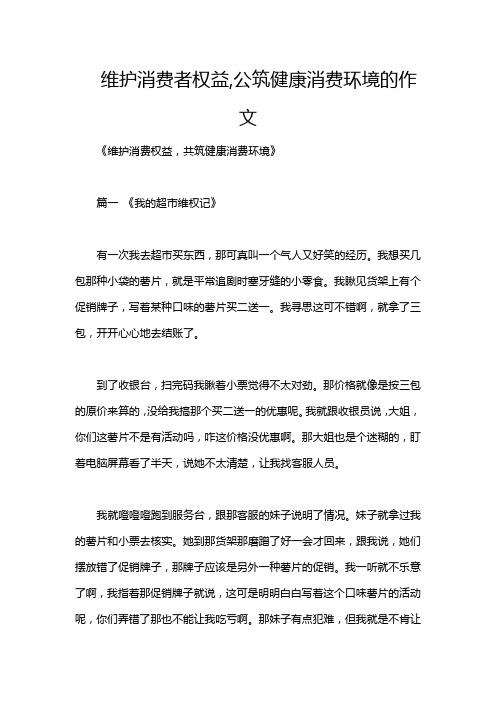 维护消费者权益,公筑健康消费环境的作文

《维护消费权益，共筑健康消费环境》

篇一 《我的超市维权记》

有一次我去超市买东西，那可真叫一个气人又好笑的经历。我想买几包那种小袋的薯片，就是平常追剧时塞牙缝的小零食。我瞅见货架上有个促销牌子，写着某种口味的薯片买二送一。我寻思这可不错啊，就拿了三包，开开心心地去结账了。

到了收银台，扫完码我瞅着小票觉得不太对劲。那价格就像是按三包的原价来算的，没给我搞那个买二送一的优惠呢。我就跟收银员说，大姐，你们这薯片不是有活动吗，咋这价格没优惠啊。那大姐也是个迷糊的，盯着电脑屏幕看了半天，说她不太清楚，让我找客服人员。

我就噔噔噔跑到服务台，跟那客服的妹子说明了情况。妹子就拿过我的薯片和小票去核实。她到那货架那磨蹭了好一会才回来，跟我说，她们摆放错了促销牌子，那牌子应该是另外一种薯片的促销。我一听就不乐意了啊，我指着那促销牌子就说，这可是明明白白写着这个口味薯片的活动呢，你们弄错了那也不能让我吃亏啊。那妹子有点犯难，但我就是不肯让